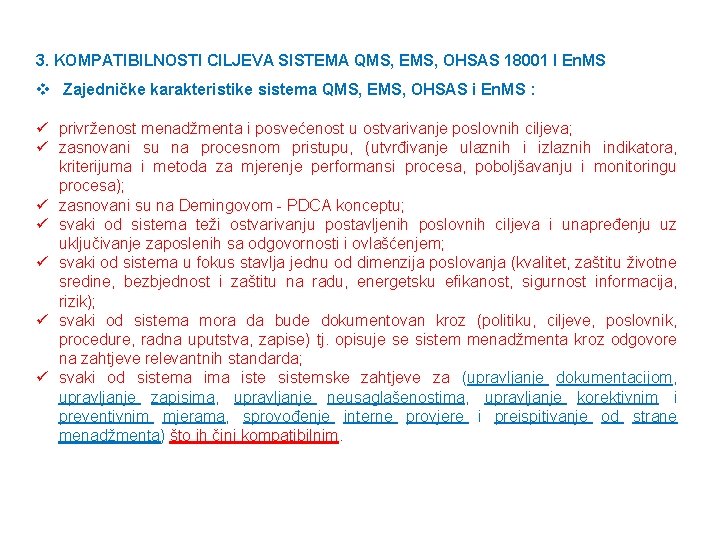 3. KOMPATIBILNOSTI CILJEVA SISTEMA QMS, EMS, OHSAS 18001 I EnMS

❖ Zajedničke karakteristike sistema QMS, EMS, OHSAS i EnMS :

✓ privrženost menadžmenta i posvećenost u ostvarivanje poslovnih ciljeva;
✓ zasnovani su na procesnom pristupu, (utvrđivanje ulaznih i izlaznih indikatora, kriterijuma i metoda za mjerenje performansi procesa, poboljšavanju i monitoringu procesa);
✓ zasnovani su na Demingovom - PDCA konceptu;
✓ svaki od sistema teži ostvarivanju postavljenih poslovnih ciljeva i unapređenju uz uključivanje zaposlenih sa odgovornosti i ovlašćenjem;
✓ svaki od sistema u fokus stavlja jednu od dimenzija poslovanja (kvalitet, zaštitu životne sredine, bezbjednost i zaštitu na radu, energetsku efikanost, sigurnost informacija, rizik);
✓ svaki od sistema mora da bude dokumentovan kroz (politiku, ciljeve, poslovnik, procedure, radna uputstva, zapise) tj. opisuje se sistem menadžmenta kroz odgovore na zahtjeve relevantnih standarda;
✓ svaki od sistema ima iste sistemske zahtjeve za (upravljanje dokumentacijom, upravljanje zapisima, upravljanje neusaglašenostima, upravljanje korektivnim i preventivnim mjerama, sprovođenje interne provjere i preispitivanje od strane menadžmenta) što ih čini kompatibilnim.